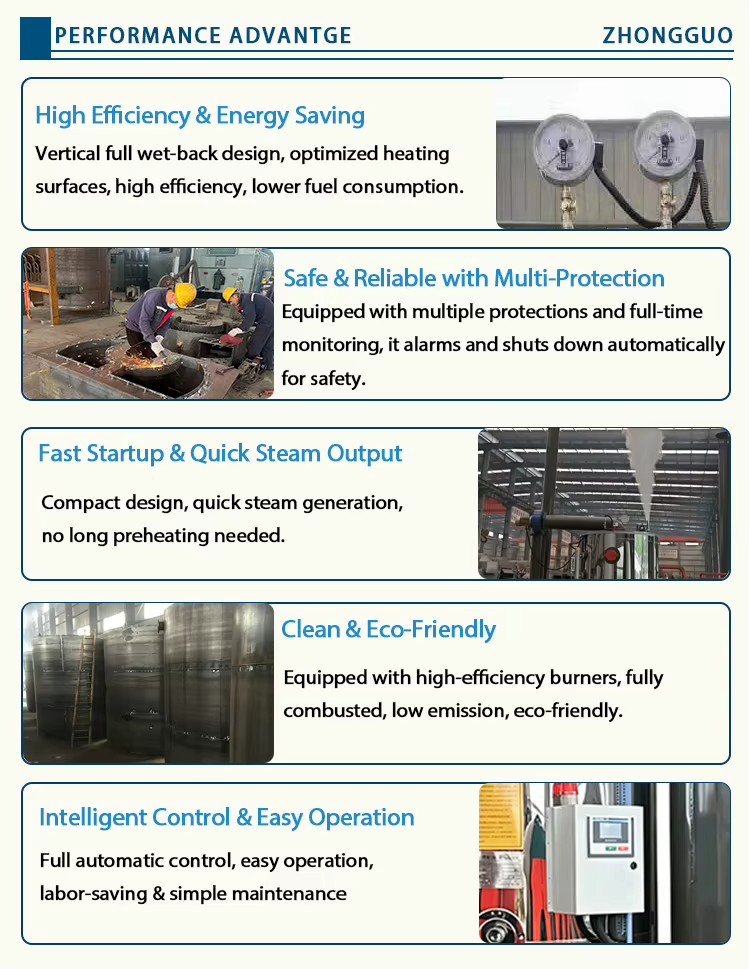 PERFORMANCE ADVANTGE
ZHONGGUO

High Efficiency & Energy Saving
Vertical full wet-back design, optimized heating surfaces, high efficiency, lower fuel consumption.

Safe & Reliable with Multi-Protection
Equipped with multiple protections and full-time monitoring, it alarms and shuts down automatically for safety.

Fast Startup & Quick Steam Output
Compact design, quick steam generation, no long preheating needed.

Clean & Eco-Friendly
Equipped with high-efficiency burners, fully combusted, low emission, eco-friendly.

Intelligent Control & Easy Operation
Full automatic control, easy operation, labor-saving & simple maintenance